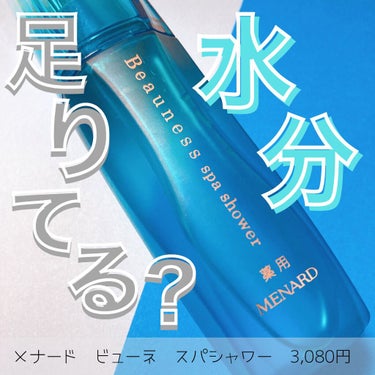 水分

足りてる？

Beauness spa shower

薬用

MENARD

メナード　ビューネ　スパシャワー　3,080円